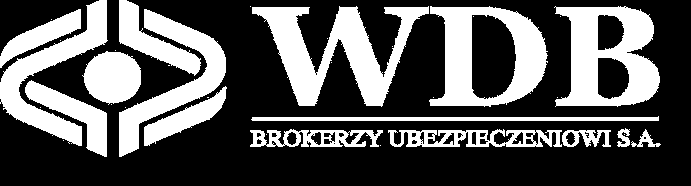 WDB
BROKERZY UBEZPIECZENIOWI S.A.